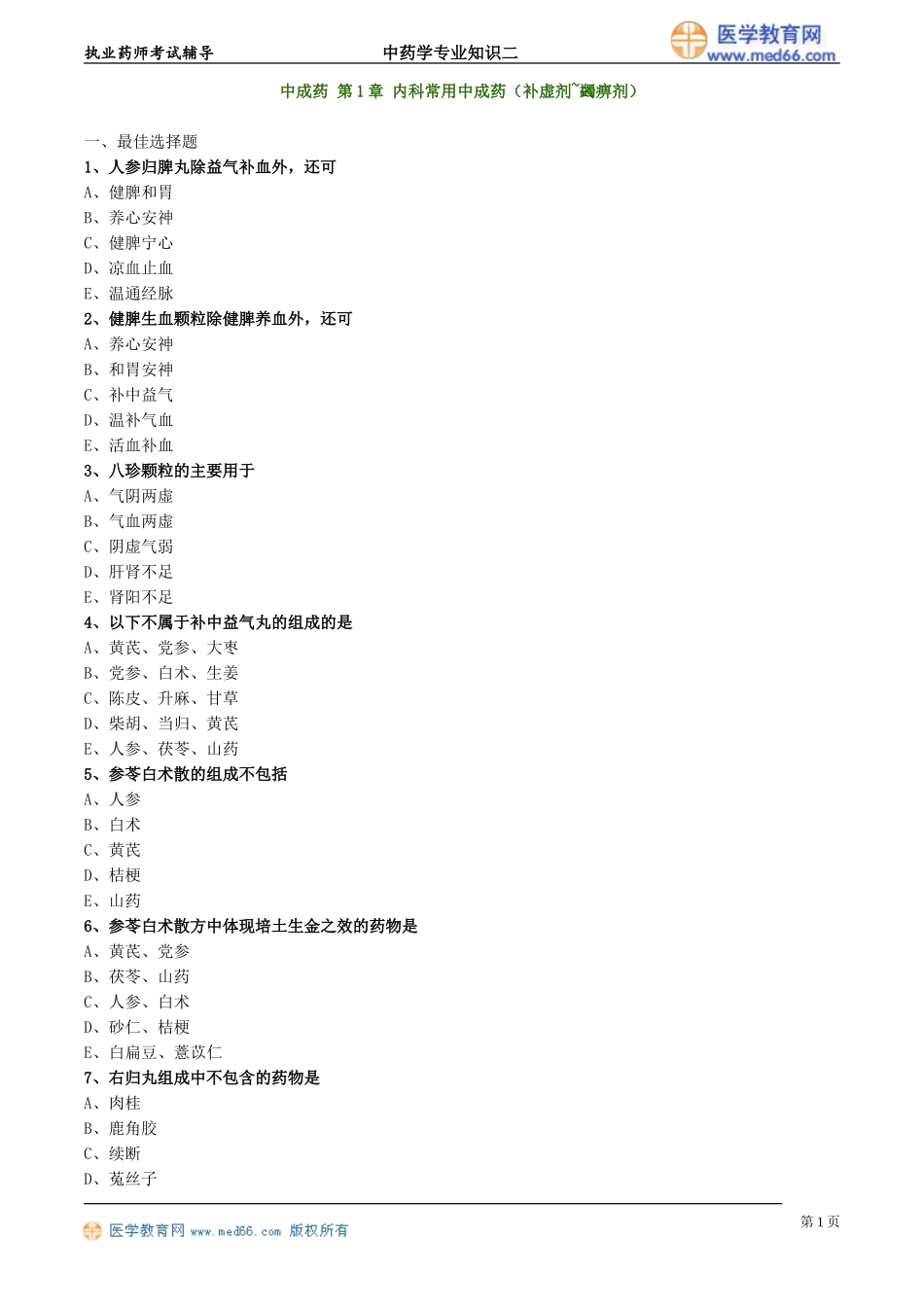 执业药师考试辅导　　中药学专业知识二　　医学教育网 www.med66.com

中成药 第1章 内科常用中成药（补虚剂~蠲痹剂）

一、最佳选择题
1、人参归脾丸除益气补血外，还可
A、健脾和胃
B、养心安神
C、健脾宁心
D、凉血止血
E、温通经脉
2、健脾生血颗粒除健脾养血外，还可
A、养心安神
B、和胃安神
C、补中益气
D、温补气血
E、活血补血
3、八珍颗粒的主要用于
A、气阴两虚
B、气血两虚
C、阴虚气弱
D、肝肾不足
E、肾阳不足
4、以下不属于补中益气丸的组成的是
A、黄芪、党参、大枣
B、党参、白术、生姜
C、陈皮、升麻、甘草
D、柴胡、当归、黄芪
E、人参、茯苓、山药
5、参苓白术散的组成不包括
A、人参
B、白术
C、黄芪
D、桔梗
E、山药
6、参苓白术散方中体现培土生金之效的药物是
A、黄芪、党参
B、茯苓、山药
C、人参、白术
D、砂仁、桔梗
E、白扁豆、薏苡仁
7、右归丸组成中不包含的药物是
A、肉桂
B、鹿角胶
C、续断
D、菟丝子

医学教育网 www.med66.com 版权所有　　第1页